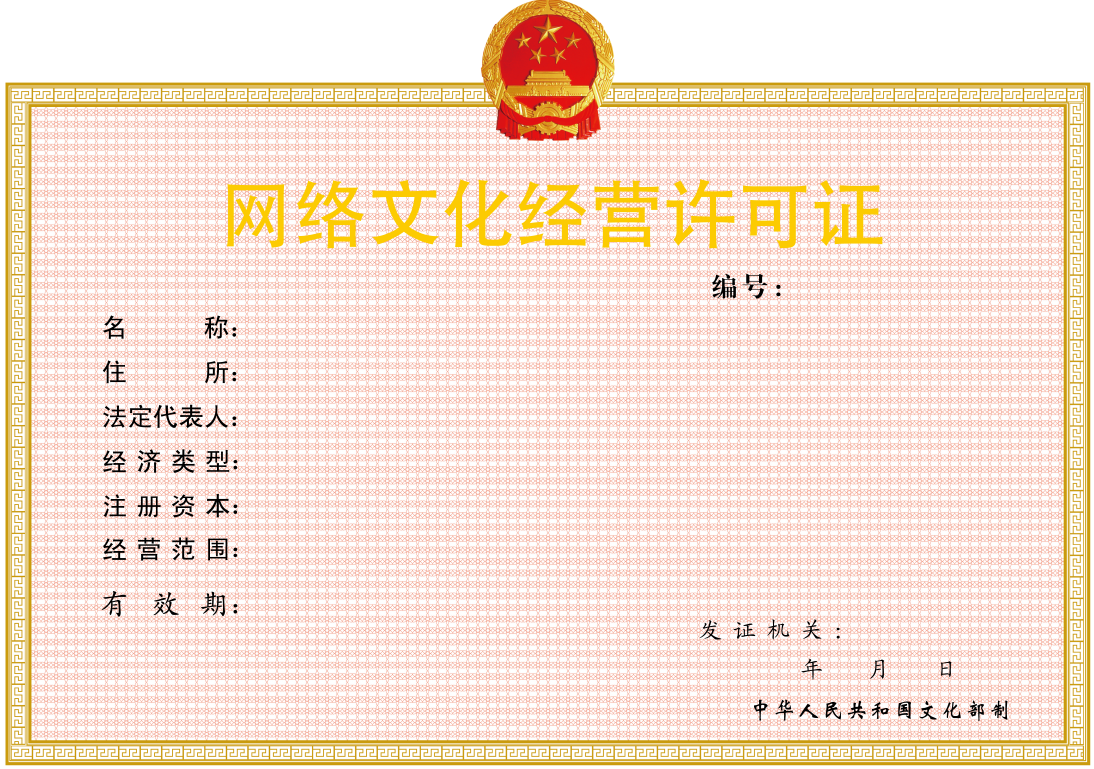 网络文化经营许可证

编号：

名 称：

住 所：

法定代表人：

经济类型：

注册资本：

经营范围：

有效期：

发证机关：

年 月 日

中华人民共和国文化部制